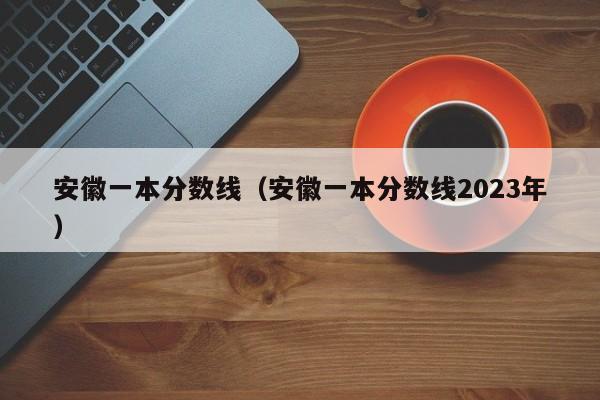 安徽一本分数线（安徽一本分数线2023年）